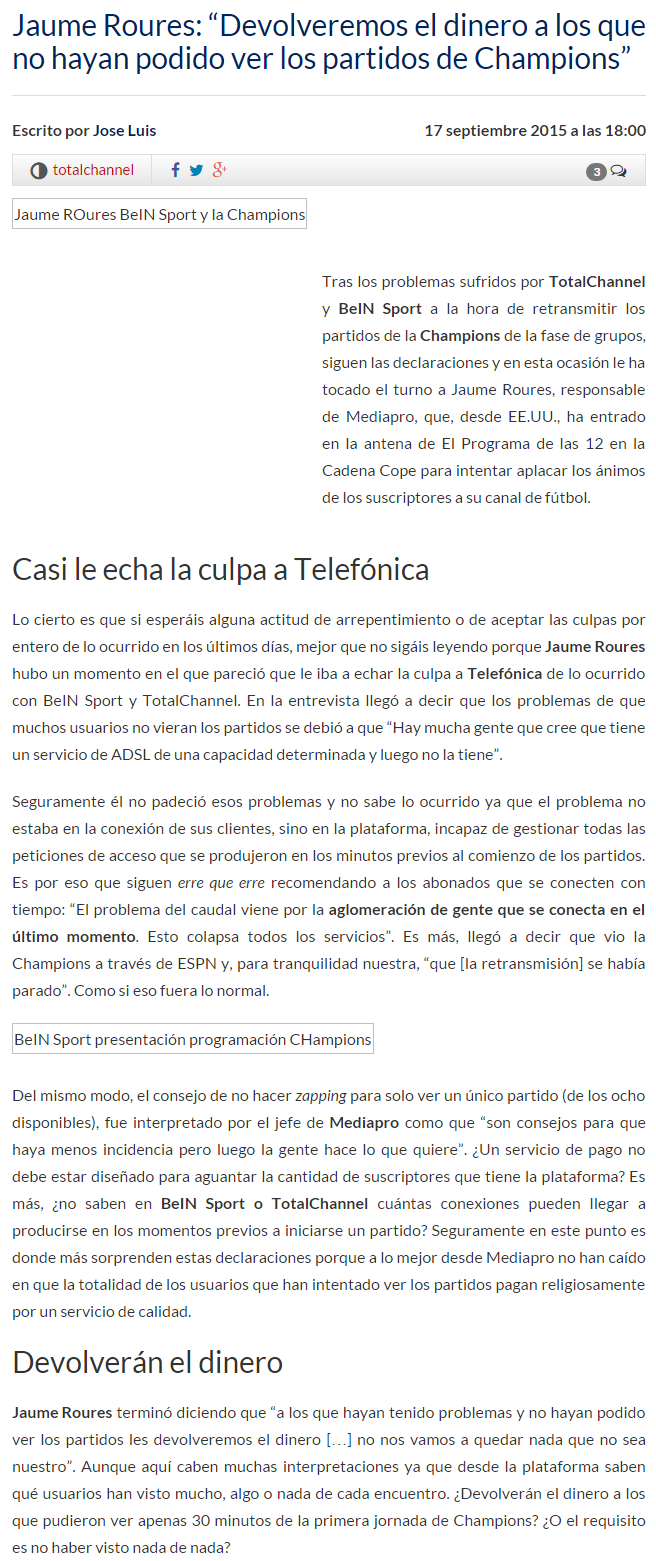 Jaume Roures: “Devolveremos el dinero a los que no hayan podido ver los partidos de Champions”

Escrito por Jose Luis

17 septiembre 2015 a las 18:00

totalchannel

3

Jaume ROures BeIN Sport y la Champions

Tras los problemas sufridos por TotalChannel y BeIN Sport a la hora de retransmitir los partidos de la Champions de la fase de grupos, siguen las declaraciones y en esta ocasión le ha tocado el turno a Jaume Roures, responsable de Mediapro, que, desde EE.UU., ha entrado en la antena de El Programa de las 12 en la Cadena Cope para intentar aplacar los ánimos de los suscriptores a su canal de fútbol.

Casi le echa la culpa a Telefónica

Lo cierto es que si esperáis alguna actitud de arrepentimiento o de aceptar las culpas por entero de lo ocurrido en los últimos días, mejor que no sigáis leyendo porque Jaume Roures hubo un momento en el que pareció que le iba a echar la culpa a Telefónica de lo ocurrido con BeIN Sport y TotalChannel. En la entrevista llegó a decir que los problemas de que muchos usuarios no vieran los partidos se debió a que “Hay mucha gente que cree que tiene un servicio de ADSL de una capacidad determinada y luego no la tiene”.

Seguramente él no padeció esos problemas y no sabe lo ocurrido ya que el problema no estaba en la conexión de sus clientes, sino en la plataforma, incapaz de gestionar todas las peticiones de acceso que se produjeron en los minutos previos al comienzo de los partidos. Es por eso que siguen erre que erre recomendando a los abonados que se conecten con tiempo: “El problema del caudal viene por la aglomeración de gente que se conecta en el último momento. Esto colapsa todos los servicios”. Es más, llegó a decir que vio la Champions a través de ESPN y, para tranquilidad nuestra, “que [la retransmisión] se había parado”. Como si eso fuera lo normal.

BeIN Sport presentación programación CHampions

Del mismo modo, el consejo de no hacer zapping para solo ver un único partido (de los ocho disponibles), fue interpretado por el jefe de Mediapro como que “son consejos para que haya menos incidencia pero luego la gente hace lo que quiere”. ¿Un servicio de pago no debe estar diseñado para aguantar la cantidad de suscriptores que tiene la plataforma? Es más, ¿no saben en BeIN Sport o TotalChannel cuántas conexiones pueden llegar a producirse en los momentos previos a iniciarse un partido? Seguramente en este punto es donde más sorprenden estas declaraciones porque a lo mejor desde Mediapro no han caído en que la totalidad de los usuarios que han intentado ver los partidos pagan religiosamente por un servicio de calidad.

Devolverán el dinero

Jaume Roures terminó diciendo que “a los que hayan tenido problemas y no hayan podido ver los partidos les devolveremos el dinero […] no nos vamos a quedar nada que no sea nuestro”. Aunque aquí caben muchas interpretaciones ya que desde la plataforma saben qué usuarios han visto mucho, algo o nada de cada encuentro. ¿Devolverán el dinero a los que pudieron ver apenas 30 minutos de la primera jornada de Champions? ¿O el requisito es no haber visto nada de nada?